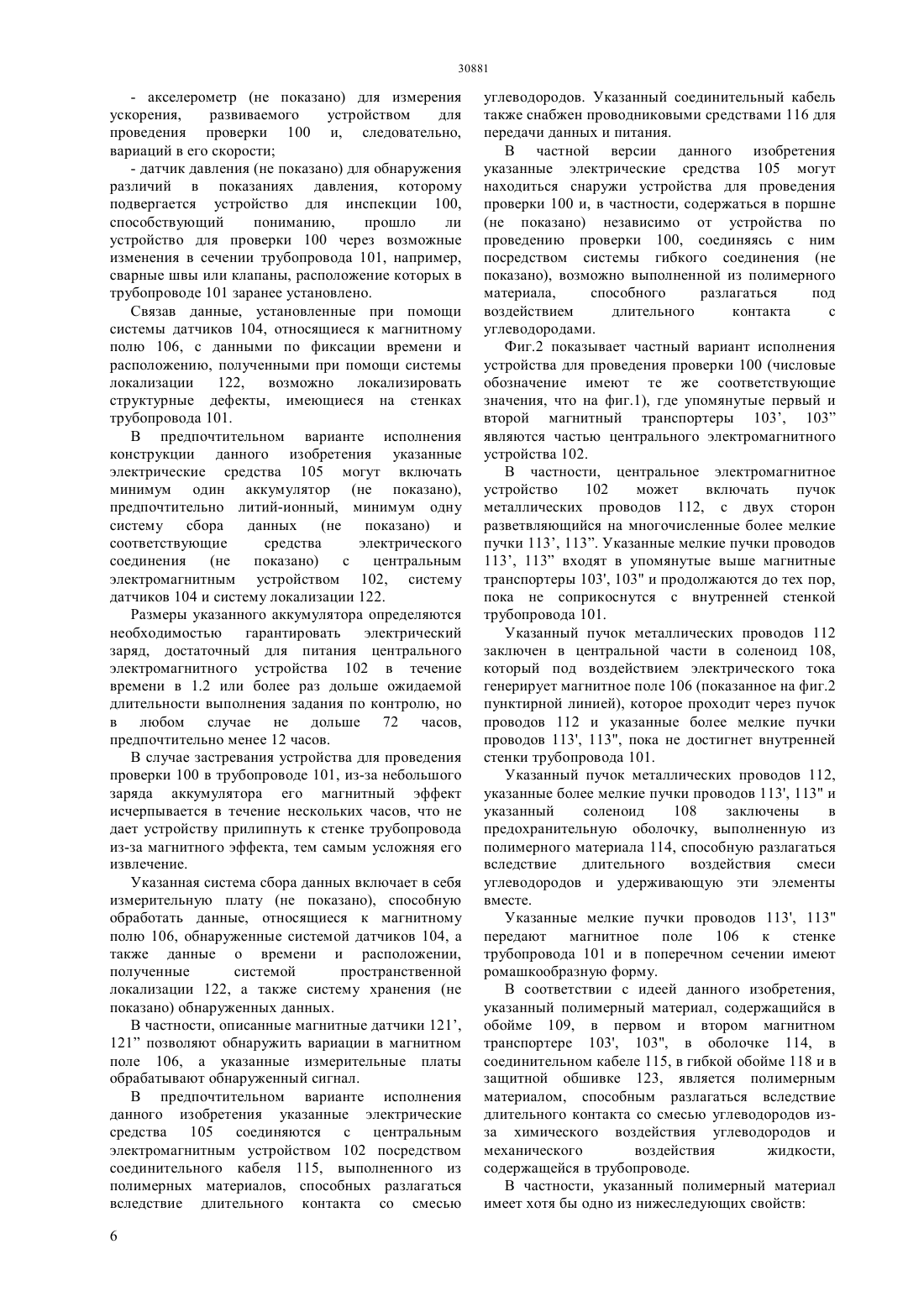 30881

- акселерометр (не показано) для измерения ускорения, развиваемого устройством для проведения проверки 100 и, следовательно, вариаций в его скорости;

- датчик давления (не показано) для обнаружения различий в показаниях давления, которому подвергается устройство для инспекции 100, способствующий пониманию, прошло ли устройство для проверки 100 через возможные изменения в сечении трубопровода 101, например, сварные швы или клапаны, расположение которых в трубопроводе 101 заранее установлено.

Связав данные, установленные при помощи системы датчиков 104, относящиеся к магнитному полю 106, с данными по фиксации времени и расположению, полученными при помощи системы локализации 122, возможно локализировать структурные дефекты, имеющиеся на стенках трубопровода 101.

В предпочтительном варианте исполнения конструкции данного изобретения указанные электрические средства 105 могут включать минимум один аккумулятор (не показано), предпочтительно литий-ионный, минимум одну систему сбора данных (не показано) и соответствующие средства электрического соединения (не показано) с центральным электромагнитным устройством 102, систему датчиков 104 и систему локализации 122.

Размеры указанного аккумулятора определяются необходимостью гарантировать электрический заряд, достаточный для питания центрального электромагнитного устройства 102 в течение времени в 1.2 или более раз дольше ожидаемой длительности выполнения задания по контролю, но в любом случае не дольше 72 часов, предпочтительно менее 12 часов.

В случае застревания устройства для проведения проверки 100 в трубопроводе 101, из-за небольшого заряда аккумулятора его магнитный эффект исчерпывается в течение нескольких часов, что не дает устройству прилипнуть к стенке трубопровода из-за магнитного эффекта, тем самым усложняя его извлечение.

Указанная система сбора данных включает в себя измерительную плату (не показано), способную обработать данные, относящиеся к магнитному полю 106, обнаруженные системой датчиков 104, а также данные о времени и расположении, полученные системой пространственной локализации 122, а также систему хранения (не показано) обнаруженных данных.

В частности, описанные магнитные датчики 121’, 121” позволяют обнаружить вариации в магнитном поле 106, а указанные измерительные платы обрабатывают обнаруженный сигнал.

В предпочтительном варианте исполнения данного изобретения указанные электрические средства 105 соединяются с центральным электромагнитным устройством 102 посредством соединительного кабеля 115, выполненного из полимерных материалов, способных разлагаться вследствие длительного контакта со смесью углеводородов. Указанный соединительный кабель также снабжен проводниковыми средствами 116 для передачи данных и питания.

В частной версии данного изобретения указанные электрические средства 105 могут находиться снаружи устройства для проведения проверки 100 и, в частности, содержаться в поршне (не показано) независимо от устройства по проведению проверки 100, соединяясь с ним посредством системы гибкого соединения (не показано), возможно выполненной из полимерного материала, способного разлагаться под воздействием длительного контакта с углеводородами.

Фиг.2 показывает частный вариант исполнения устройства для проведения проверки 100 (числовые обозначение имеют те же соответствующие значения, что на фиг.1), где упомянутые первый и второй магнитный транспортеры 103’, 103” являются частью центрального электромагнитного устройства 102.

В частности, центральное электромагнитное устройство 102 может включать пучок металлических проводов 112, с двух сторон разветвляющийся на многочисленные более мелкие пучки 113’, 113”. Указанные мелкие пучки проводов 113’, 113” входят в упомянутые выше магнитные транспортеры 103', 103" и продолжаются до тех пор, пока не соприкоснутся с внутренней стенкой трубопровода 101.

Указанный пучок металлических проводов 112 заключен в центральной части в соленоид 108, который под воздействием электрического тока генерирует магнитное поле 106 (показанное на фиг.2 пунктирной линией), которое проходит через пучок проводов 112 и указанные более мелкие пучки проводов 113', 113", пока не достигнет внутренней стенки трубопровода 101.

Указанный пучок металлических проводов 112, указанные более мелкие пучки проводов 113', 113" и указанный соленоид 108 заключены в предохранительную оболочку, выполненную из полимерного материала 114, способную разлагаться вследствие длительного воздействия смеси углеводородов и удерживающую эти элементы вместе.

Указанные мелкие пучки проводов 113', 113" передают магнитное поле 106 к стенке трубопровода 101 и в поперечном сечении имеют ромашкообразную форму.

В соответствии с идеей данного изобретения, указанный полимерный материал, содержащийся в обойме 109, в первом и втором магнитном транспортере 103', 103", в оболочке 114, в соединительном кабеле 115, в гибкой обойме 118 и в защитной обшивке 123, является полимерным материалом, способным разлагаться вследствие длительного контакта со смесью углеводородов из-за химического воздействия углеводородов и механического воздействия жидкости, содержащейся в трубопроводе.

В частности, указанный полимерный материал имеет хотя бы одно из нижеследующих свойств:

6